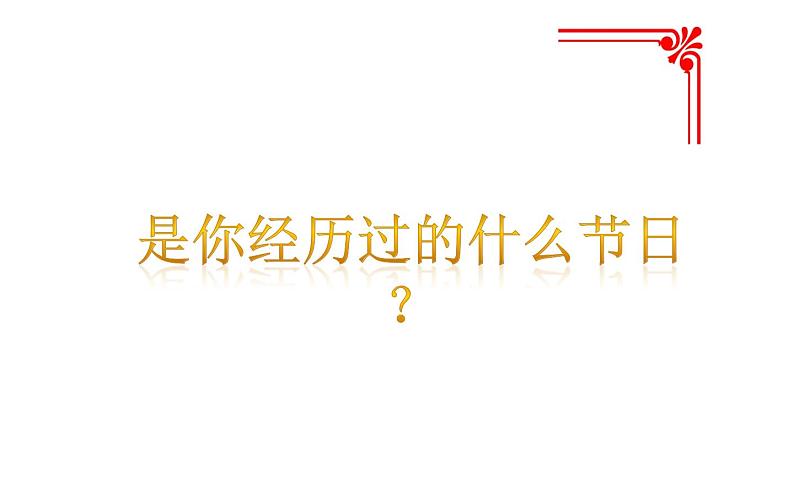 是你经历过的什么节日？